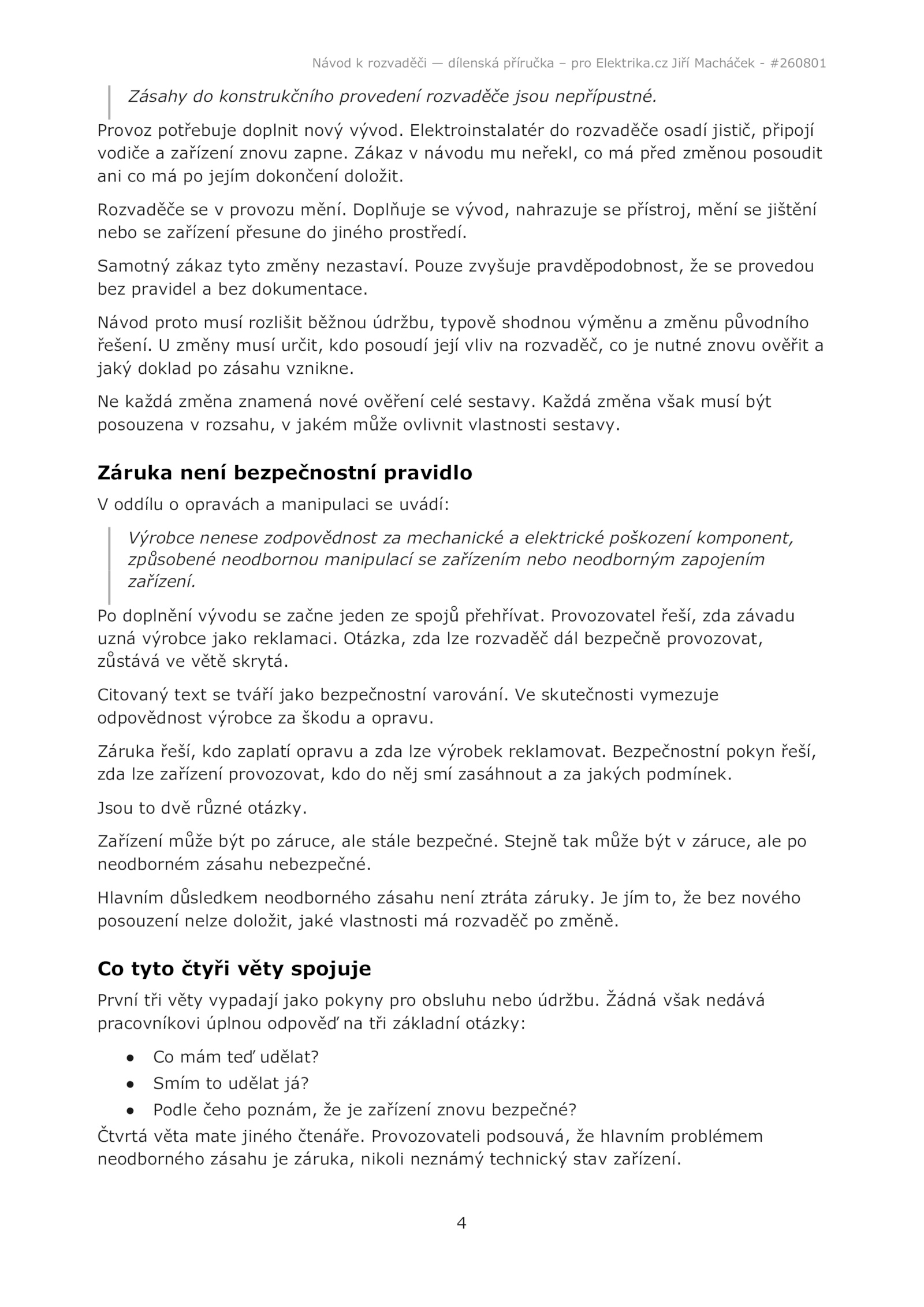 Návod k rozvaděči — dílenská příručka – pro Elektrika.cz Jiří Macháček - #260801

Zásahy do konstrukčního provedení rozvaděče jsou nepřípustné.

Provoz potřebuje doplnit nový vývod. Elektroinstalatér do rozvaděče osadí jistič, připojí vodiče a zařízení znovu zapne. Zákaz v návodu mu neřekl, co má před změnou posoudit ani co má po jejím dokončení doložit.

Rozvaděče se v provozu mění. Doplňuje se vývod, nahrazuje se přístroj, mění se jištění nebo se zařízení přesune do jiného prostředí.

Samotný zákaz tyto změny nezastaví. Pouze zvyšuje pravděpodobnost, že se provedou bez pravidel a bez dokumentace.

Návod proto musí rozlišit běžnou údržbu, typově shodnou výměnu a změnu původního řešení. U změny musí určit, kdo posoudí její vliv na rozvaděč, co je nutné znovu ověřit a jaký doklad po zásahu vznikne.

Ne každá změna znamená nové ověření celé sestavy. Každá změna však musí být posouzena v rozsahu, v jakém může ovlivnit vlastnosti sestavy.

Záruka není bezpečnostní pravidlo

V oddílu o opravách a manipulaci se uvádí:

Výrobce nenese zodpovědnost za mechanické a elektrické poškození komponent, způsobené neodbornou manipulací se zařízením nebo neodborným zapojením zařízení.

Po doplnění vývodu se začne jeden ze spojů přehřívat. Provozovatel řeší, zda závadu uzná výrobce jako reklamaci. Otázka, zda lze rozvaděč dál bezpečně provozovat, zůstává ve větě skrytá.

Citovaný text se tváří jako bezpečnostní varování. Ve skutečnosti vymezuje odpovědnost výrobce za škodu a opravu.

Záruka řeší, kdo zaplatí opravu a zda lze výrobek reklamovat. Bezpečnostní pokyn řeší, zda lze zařízení provozovat, kdo do něj smí zasáhnout a za jakých podmínek.

Jsou to dvě různé otázky.

Zařízení může být po záruce, ale stále bezpečné. Stejně tak může být v záruce, ale po neodborném zásahu nebezpečné.

Hlavním důsledkem neodborného zásahu není ztráta záruky. Je jím to, že bez nového posouzení nelze doložit, jaké vlastnosti má rozvaděč po změně.

Co tyto čtyři věty spojuje

První tři věty vypadají jako pokyny pro obsluhu nebo údržbu. Žádná však nedává pracovníkovi úplnou odpověď na tři základní otázky:

• Co mám teď udělat?
• Smím to udělat já?
• Podle čeho poznám, že je zařízení znovu bezpečné?

Čtvrtá věta mate jiného čtenáře. Provozovateli podsouvá, že hlavním problémem neodborného zásahu je záruka, nikoli neznámý technický stav zařízení.

4